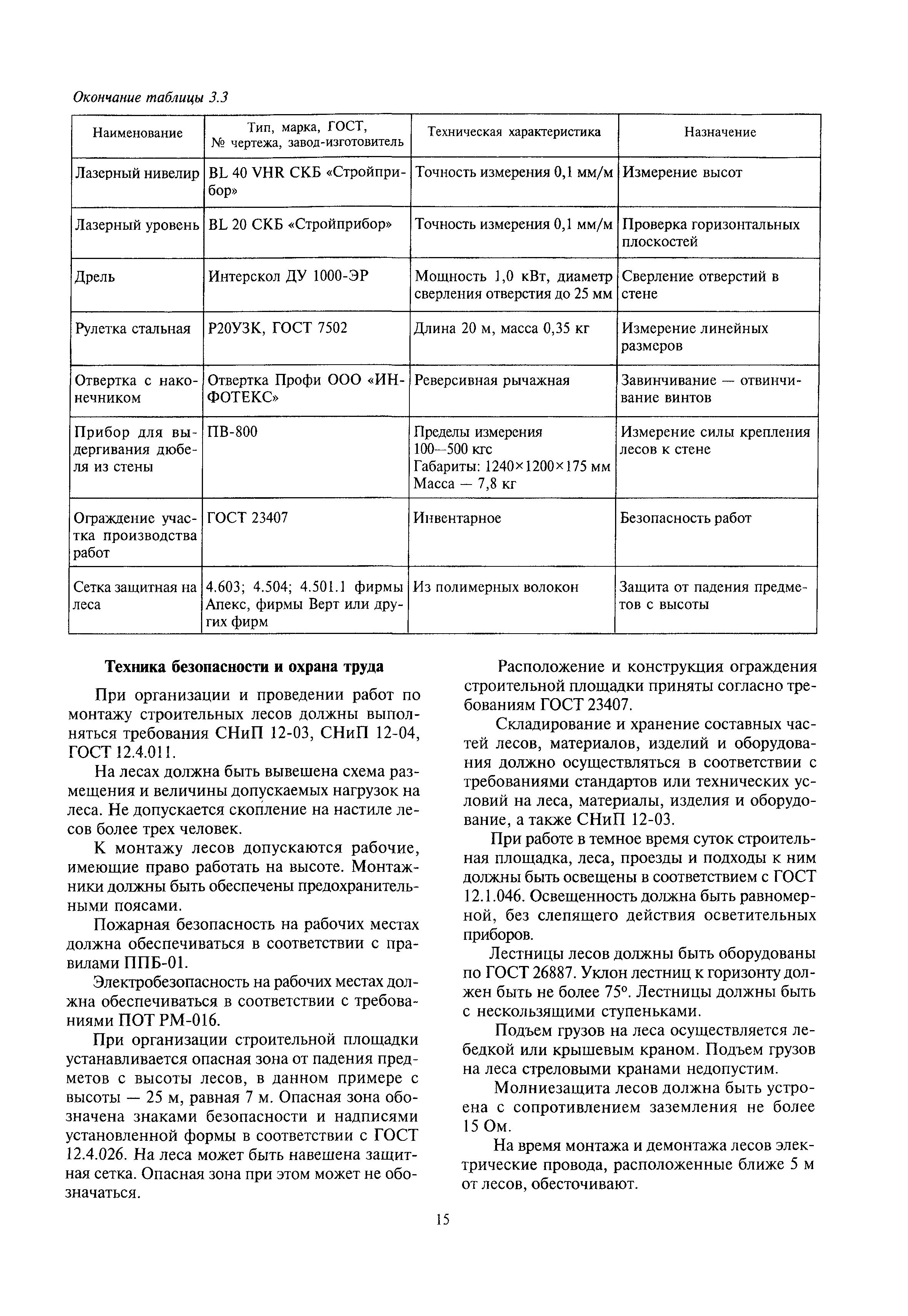 Окончание таблицы 3.3

| Наименование | Тип, марка, ГОСТ, № чертежа, завод-изготовитель | Техническая характеристика | Назначение |
|---|---|---|---|
| Лазерный нивелир | BL 40 VHR СКБ «Стройприбор» | Точность измерения 0,1 мм/м | Измерение высот |
| Лазерный уровень | BL 20 СКБ «Стройприбор» | Точность измерения 0,1 мм/м | Проверка горизонтальных плоскостей |
| Дрель | Интерскол ДУ 1000-ЭР | Мощность 1,0 кВт, диаметр сверления отверстия до 25 мм | Сверление отверстий в стене |
| Рулетка стальная | Р20УЗК, ГОСТ 7502 | Длина 20 м, масса 0,35 кг | Измерение линейных размеров |
| Отвертка с наконечником | Отвертка Профи ООО «ИНФОТЕКС» | Реверсивная рычажная | Завинчивание — отвинчивание винтов |
| Прибор для выдергивания дюбеля из стены | ПВ-800 | Пределы измерения 100—500 кгс Габариты: 1240×1200×175 мм Масса — 7,8 кг | Измерение силы крепления лесов к стене |
| Ограждение участка производства работ | ГОСТ 23407 | Инвентарное | Безопасность работ |
| Сетка защитная на леса | 4.603; 4.504; 4.501.1 фирмы Апекс, фирмы Верт или других фирм | Из полимерных волокон | Защита от падения предметов с высоты |

Техника безопасности и охрана труда

При организации и проведении работ по монтажу строительных лесов должны выполняться требования СНиП 12-03, СНиП 12-04, ГОСТ 12.4.011.

На лесах должна быть вывешена схема размещения и величины допускаемых нагрузок на леса. Не допускается скопление на настиле лесов более трех человек.

К монтажу лесов допускаются рабочие, имеющие право работать на высоте. Монтажники должны быть обеспечены предохранительными поясами.

Пожарная безопасность на рабочих местах должна обеспечиваться в соответствии с правилами ППБ-01.

Электробезопасность на рабочих местах должна обеспечиваться в соответствии с требованиями ПОТ РМ-016.

При организации строительной площадки устанавливается опасная зона от падения предметов с высоты лесов, в данном примере с высоты — 25 м, равная 7 м. Опасная зона обозначена знаками безопасности и надписями установленной формы в соответствии с ГОСТ 12.4.026. На леса может быть навешена защитная сетка. Опасная зона при этом может не обозначаться.

Расположение и конструкция ограждения строительной площадки приняты согласно требованиям ГОСТ 23407.

Складирование и хранение составных частей лесов, материалов, изделий и оборудования должно осуществляться в соответствии с требованиями стандартов или технических условий на леса, материалы, изделия и оборудование, а также СНиП 12-03.

При работе в темное время суток строительная площадка, леса, проезды и подходы к ним должны быть освещены в соответствием с ГОСТ 12.1.046. Освещенность должна быть равномерной, без слепящего действия осветительных приборов.

Лестницы лесов должны быть оборудованы по ГОСТ 26887. Уклон лестниц к горизонту должен быть не более 75°. Лестницы должны быть с нескользящими ступеньками.

Подъем грузов на леса осуществляется лебедкой или крышевым краном. Подъем грузов на леса стреловыми кранами недопустим.

Молниезащита лесов должна быть устроена с сопротивлением заземления не более 15 Ом.

На время монтажа и демонтажа лесов электрические провода, расположенные ближе 5 м от лесов, обесточивают.

15